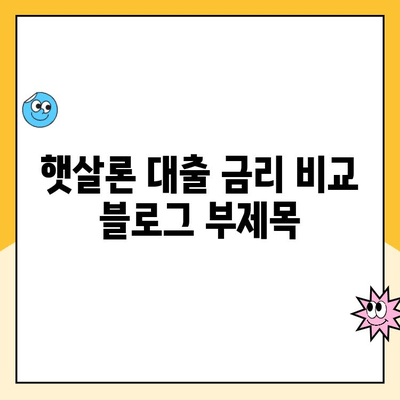 햇살론 대출 금리 비교 블로그 부제목